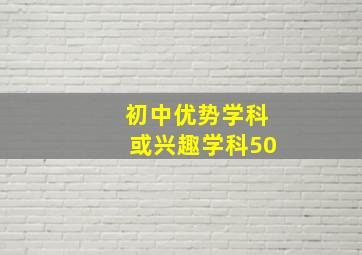 初中优势学科
或兴趣学科50